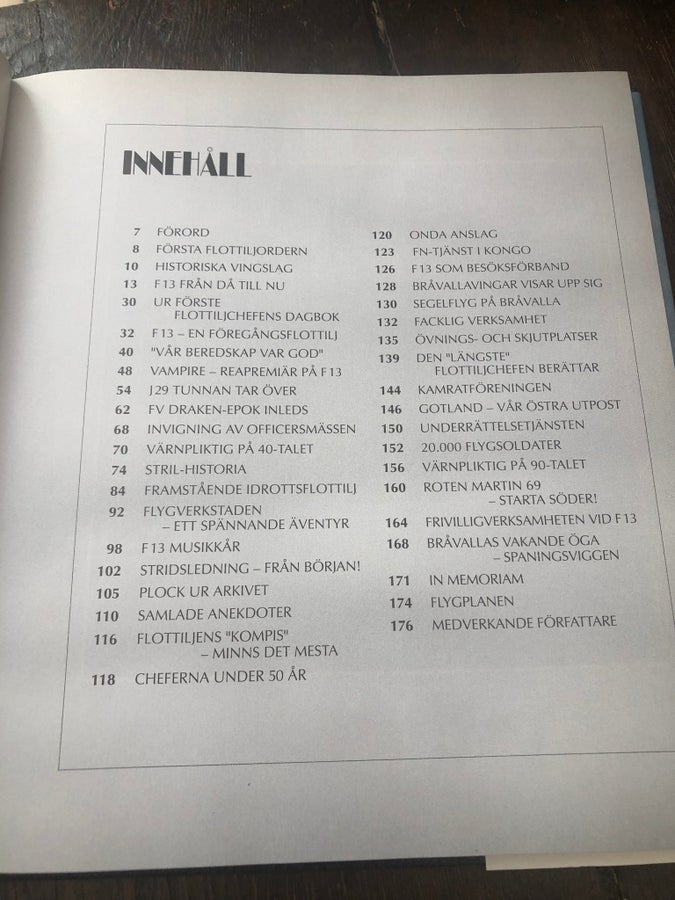 INNEHÅLL

7 FÖRORD
8 FÖRSTA FLOTTILJORDERN
10 HISTORISKA VINGSLAG
13 F13 FRÅN DÅ TILL NU
30 UR FÖRSTE FLOTTILJCHEFENS DAGBOK
32 F13 – EN FÖREGÅNGSFLOTTILJ
40 "VÅR BEREDSKAP VAR GOD"
48 VAMPIRE – REAPREMIÄR PÅ F13
54 J29 TUNNAN TAR ÖVER
62 FV DRAKEN-EPOK INLEDS
68 INVIGNING AV OFFICERSMÄSSEN
70 VÄRNPLIKTIG PÅ 40-TALET
74 STRIL-HISTORIA
84 FRAMSTÅENDE IDROTTSFLOTTILJ
92 FLYGVERKSTADEN – ETT SPÄNNANDE ÄVENTYR
98 F13 MUSIKKÅR
102 STRIDSLEDNING – FRÅN BÖRJAN!
105 PLOCK UR ARKIVET
110 SAMLADE ANEKDOTER
116 FLOTTILJENS "KOMPIS" – MINNS DET MESTA
118 CHEFERNA UNDER 50 ÅR

120 ONDA ANSLAG
123 FN-TJÄNST I KONGO
126 F13 SOM BESÖKSFÖRBAND
128 BRÅVALLAVINGAR VISAR UPP SIG
130 SEGELFLYG PÅ BRÅVALLA
132 FACKLIG VERKSAMHET
135 ÖVNINGS- OCH SKJUTPLATSER
139 DEN "LÄNGSTE" FLOTTILJCHEFEN BERÄTTAR
144 KAMRATFÖRENINGEN
146 GOTLAND – VÅR ÖSTRA UTPOST
150 UNDERRÄTTELSETJÄNSTEN
152 20.000 FLYGSOLDATER
156 VÄRNPLIKTIG PÅ 90-TALET
160 ROTEN MARTIN 69 – STARTA SÖDER!
164 FRIVILLIGVERKSAMHETEN VID F13
168 BRÅVALLAS VAKANDE ÖGA – SPANINGSVIGGEN
171 IN MEMORIAM
174 FLYGPLANEN
176 MEDVERKANDE FÖRFATTARE